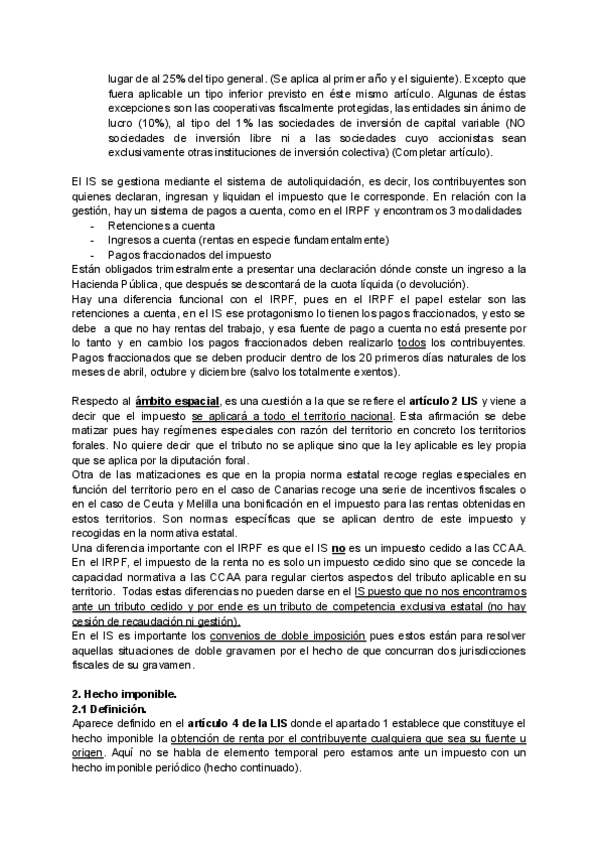 lugar de al 25% del tipo general. (Se aplica al primer año y el siguiente). Excepto que fuera aplicable un tipo inferior previsto en éste mismo artículo. Algunas de éstas excepciones son las cooperativas fiscalmente protegidas, las entidades sin ánimo de lucro (10%), al tipo del 1% las sociedades de inversión de capital variable (NO sociedades de inversión libre ni a las sociedades cuyo accionistas sean exclusivamente otras instituciones de inversión colectiva) (Completar artículo).

El IS se gestiona mediante el sistema de autoliquidación, es decir, los contribuyentes son quienes declaran, ingresan y liquidan el impuesto que le corresponde. En relación con la gestión, hay un sistema de pagos a cuenta, como en el IRPF y encontramos 3 modalidades
- Retenciones a cuenta
- Ingresos a cuenta (rentas en especie fundamentalmente)
- Pagos fraccionados del impuesto
Están obligados trimestralmente a presentar una declaración dónde conste un ingreso a la Hacienda Pública, que después se descontará de la cuota líquida (o devolución).
Hay una diferencia funcional con el IRPF, pues en el IRPF el papel estelar son las retenciones a cuenta, en el IS ese protagonismo lo tienen los pagos fraccionados, y esto se debe a que no hay rentas del trabajo, y esa fuente de pago a cuenta no está presente por lo tanto y en cambio los pagos fraccionados deben realizarlo todos los contribuyentes. Pagos fraccionados que se deben producir dentro de los 20 primeros días naturales de los meses de abril, octubre y diciembre (salvo los totalmente exentos).

Respecto al ámbito espacial, es una cuestión a la que se refiere el artículo 2 LIS y viene a decir que el impuesto se aplicará a todo el territorio nacional. Esta afirmación se debe matizar pues hay regímenes especiales con razón del territorio en concreto los territorios forales. No quiere decir que el tributo no se aplique sino que la ley aplicable es ley propia que se aplica por la diputación foral.
Otra de las matizaciones es que en la propia norma estatal recoge reglas especiales en función del territorio pero en el caso de Canarias recoge una serie de incentivos fiscales o en el caso de Ceuta y Melilla una bonificación en el impuesto para las rentas obtenidas en estos territorios. Son normas específicas que se aplican dentro de este impuesto y recogidas en la normativa estatal.
Una diferencia importante con el IRPF es que el IS no es un impuesto cedido a las CCAA. En el IRPF, el impuesto de la renta no es solo un impuesto cedido sino que se concede la capacidad normativa a las CCAA para regular ciertos aspectos del tributo aplicable en su territorio. Todas estas diferencias no pueden darse en el IS puesto que no nos encontramos ante un tributo cedido y por ende es un tributo de competencia exclusiva estatal (no hay cesión de recaudación ni gestión).
En el IS es importante los convenios de doble imposición pues estos están para resolver aquellas situaciones de doble gravamen por el hecho de que concurran dos jurisdicciones fiscales de su gravamen.

2. Hecho imponible.
2.1 Definición.
Aparece definido en el artículo 4 de la LIS donde el apartado 1 establece que constituye el hecho imponible la obtención de renta por el contribuyente cualquiera que sea su fuente u origen. Aquí no se habla de elemento temporal pero estamos ante un impuesto con un hecho imponible periódico (hecho continuado).